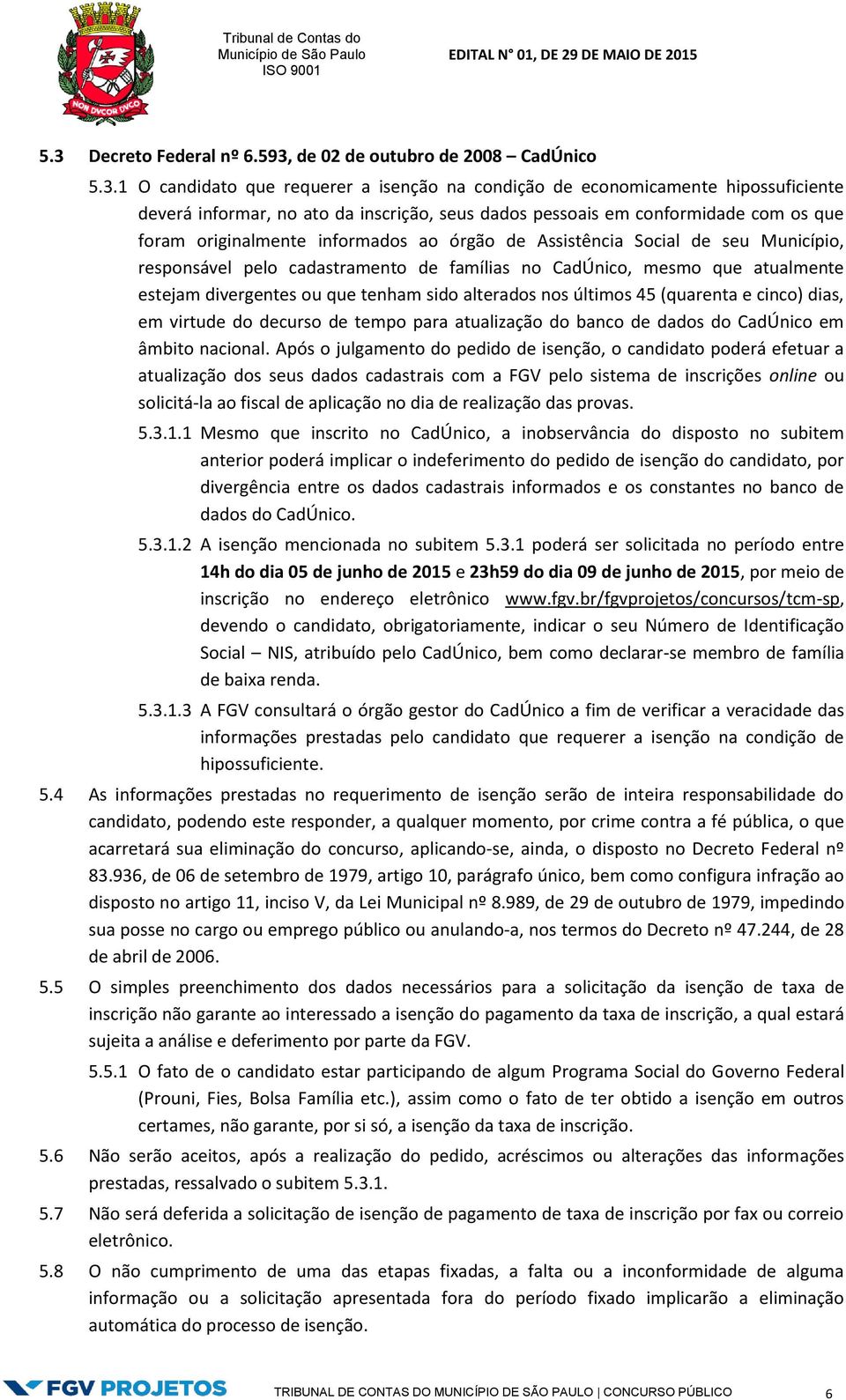 NON DVCOR DVCO

Tribunal de Contas do Município de São Paulo ISO 9001

EDITAL N° 01, DE 29 DE MAIO DE 2015

5.3 Decreto Federal nº 6.593, de 02 de outubro de 2008 – CadÚnico

5.3.1 O candidato que requerer a isenção na condição de economicamente hipossuficiente deverá informar, no ato da inscrição, seus dados pessoais em conformidade com os que foram originalmente informados ao órgão de Assistência Social de seu Município, responsável pelo cadastramento de famílias no CadÚnico, mesmo que atualmente estejam divergentes ou que tenham sido alterados nos últimos 45 (quarenta e cinco) dias, em virtude do decurso de tempo para atualização do banco de dados do CadÚnico em âmbito nacional. Após o julgamento do pedido de isenção, o candidato poderá efetuar a atualização dos seus dados cadastrais com a FGV pelo sistema de inscrições online ou solicitá-la ao fiscal de aplicação no dia de realização das provas.

5.3.1.1 Mesmo que inscrito no CadÚnico, a inobservância do disposto no subitem anterior poderá implicar o indeferimento do pedido de isenção do candidato, por divergência entre os dados cadastrais informados e os constantes no banco de dados do CadÚnico.

5.3.1.2 A isenção mencionada no subitem 5.3.1 poderá ser solicitada no período entre 14h do dia 05 de junho de 2015 e 23h59 do dia 09 de junho de 2015, por meio de inscrição no endereço eletrônico www.fgv.br/fgvprojetos/concursos/tcm-sp, devendo o candidato, obrigatoriamente, indicar o seu Número de Identificação Social – NIS, atribuído pelo CadÚnico, bem como declarar-se membro de família de baixa renda.

5.3.1.3 A FGV consultará o órgão gestor do CadÚnico a fim de verificar a veracidade das informações prestadas pelo candidato que requerer a isenção na condição de hipossuficiente.

5.4 As informações prestadas no requerimento de isenção serão de inteira responsabilidade do candidato, podendo este responder, a qualquer momento, por crime contra a fé pública, o que acarretará sua eliminação do concurso, aplicando-se, ainda, o disposto no Decreto Federal nº 83.936, de 06 de setembro de 1979, artigo 10, parágrafo único, bem como configura infração ao disposto no artigo 11, inciso V, da Lei Municipal nº 8.989, de 29 de outubro de 1979, impedindo sua posse no cargo ou emprego público ou anulando-a, nos termos do Decreto nº 47.244, de 28 de abril de 2006.

5.5 O simples preenchimento dos dados necessários para a solicitação da isenção de taxa de inscrição não garante ao interessado a isenção do pagamento da taxa de inscrição, a qual estará sujeita a análise e deferimento por parte da FGV.

5.5.1 O fato de o candidato estar participando de algum Programa Social do Governo Federal (Prouni, Fies, Bolsa Família etc.), assim como o fato de ter obtido a isenção em outros certames, não garante, por si só, a isenção da taxa de inscrição.

5.6 Não serão aceitos, após a realização do pedido, acréscimos ou alterações das informações prestadas, ressalvado o subitem 5.3.1.

5.7 Não será deferida a solicitação de isenção de pagamento de taxa de inscrição por fax ou correio eletrônico.

5.8 O não cumprimento de uma das etapas fixadas, a falta ou a inconformidade de alguma informação ou a solicitação apresentada fora do período fixado implicarão a eliminação automática do processo de isenção.

FGV PROJETOS

TRIBUNAL DE CONTAS DO MUNICÍPIO DE SÃO PAULO | CONCURSO PÚBLICO

6